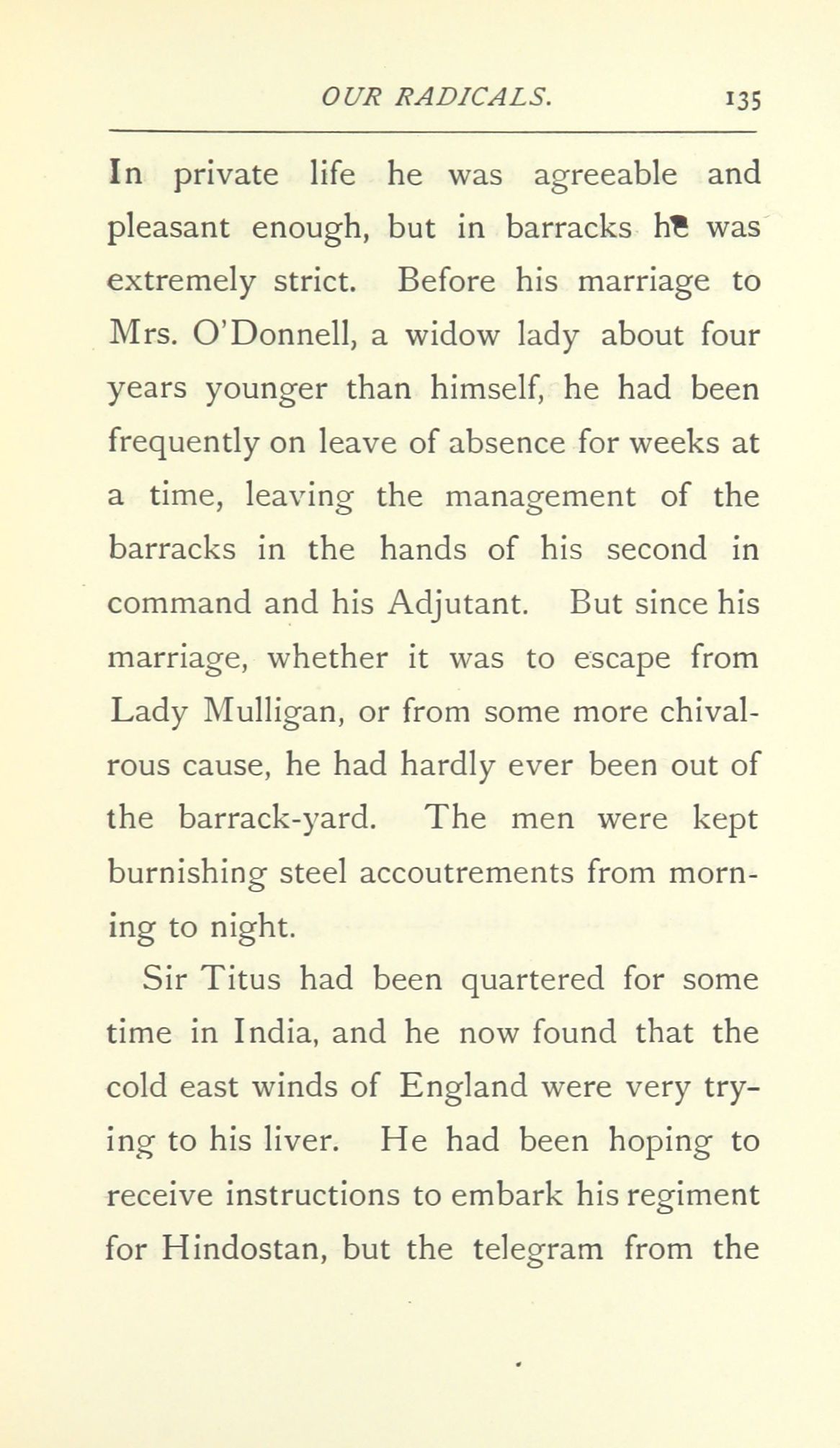 OUR RADICALS. 135

In private life he was agreeable and pleasant enough, but in barracks he was extremely strict. Before his marriage to Mrs. O'Donnell, a widow lady about four years younger than himself, he had been frequently on leave of absence for weeks at a time, leaving the management of the barracks in the hands of his second in command and his Adjutant. But since his marriage, whether it was to escape from Lady Mulligan, or from some more chivalrous cause, he had hardly ever been out of the barrack-yard. The men were kept burnishing steel accoutrements from morning to night.

Sir Titus had been quartered for some time in India, and he now found that the cold east winds of England were very trying to his liver. He had been hoping to receive instructions to embark his regiment for Hindostan, but the telegram from the